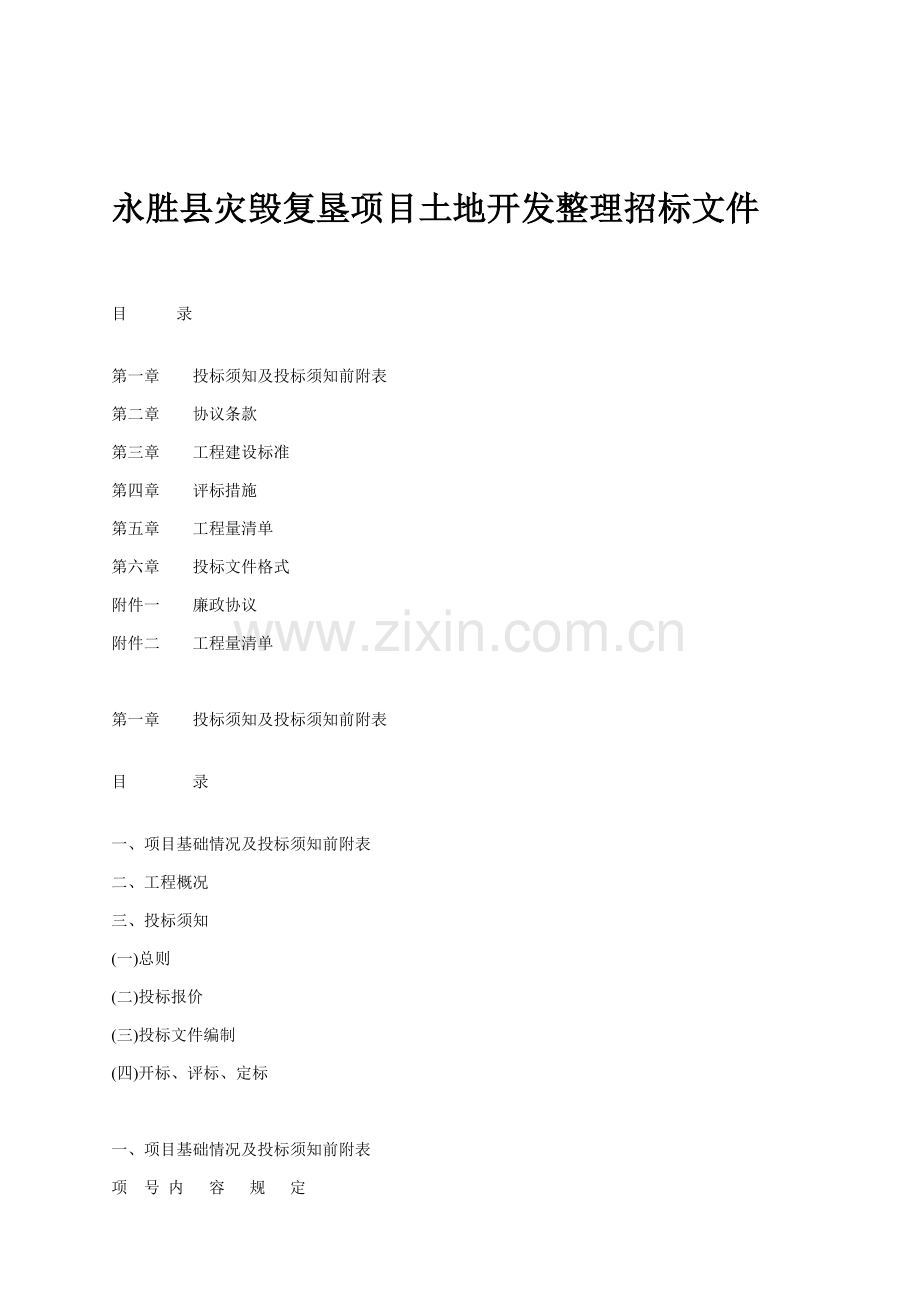 永胜县灾毁复垦项目土地开发整理招标文件

目　　录

第一章　　投标须知及投标须知前附表
第二章　　协议条款
第三章　　工程建设标准
第四章　　评标措施
第五章　　工程量清单
第六章　　投标文件格式
附件一　　廉政协议
附件二　　工程量清单

www.zixin.com.cn

第一章　　投标须知及投标须知前附表

目　　录

一、项目基础情况及投标须知前附表
二、工程概况
三、投标须知
(一)总则
(二)投标报价
(三)投标文件编制
(四)开标、评标、定标

一、项目基础情况及投标须知前附表
项　号 内　容　规　定